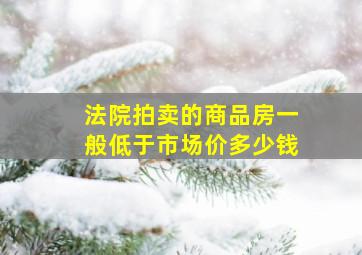 法院拍卖的商品房一般低于市场价多少钱